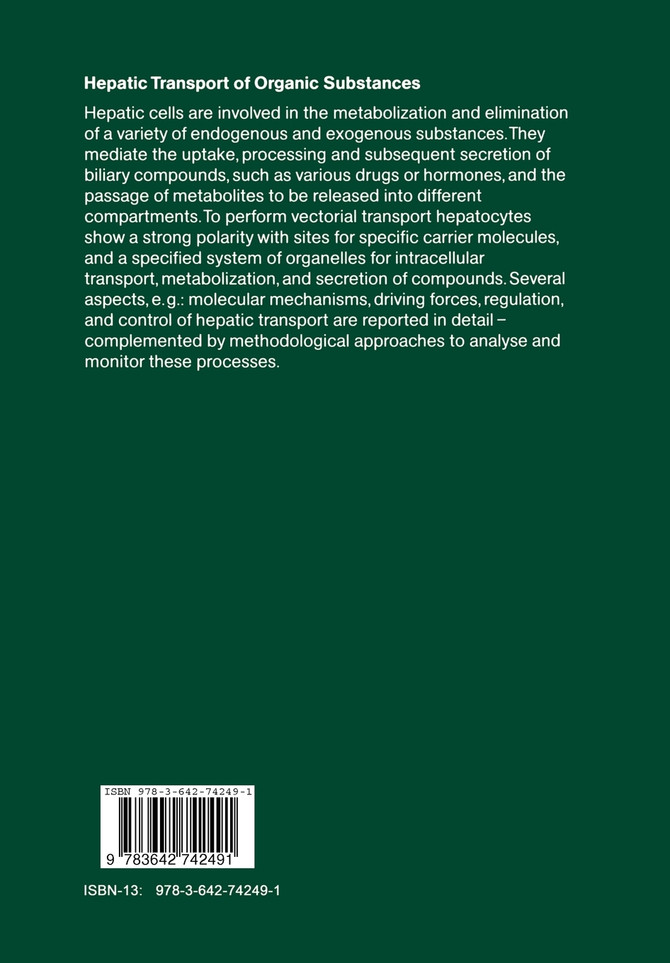 Hepatic Transport of Organic Substances

Hepatic cells are involved in the metabolization and elimination of a variety of endogenous and exogenous substances. They mediate the uptake, processing and subsequent secretion of biliary compounds, such as various drugs or hormones, and the passage of metabolites to be released into different compartments. To perform vectorial transport hepatocytes show a strong polarity with sites for specific carrier molecules, and a specified system of organelles for intracellular transport, metabolization, and secretion of compounds. Several aspects, e.g.: molecular mechanisms, driving forces, regulation, and control of hepatic transport are reported in detail – complemented by methodological approaches to analyse and monitor these processes.

ISBN 978-3-642-74249-1

9 783642 742491

ISBN-13: 978-3-642-74249-1